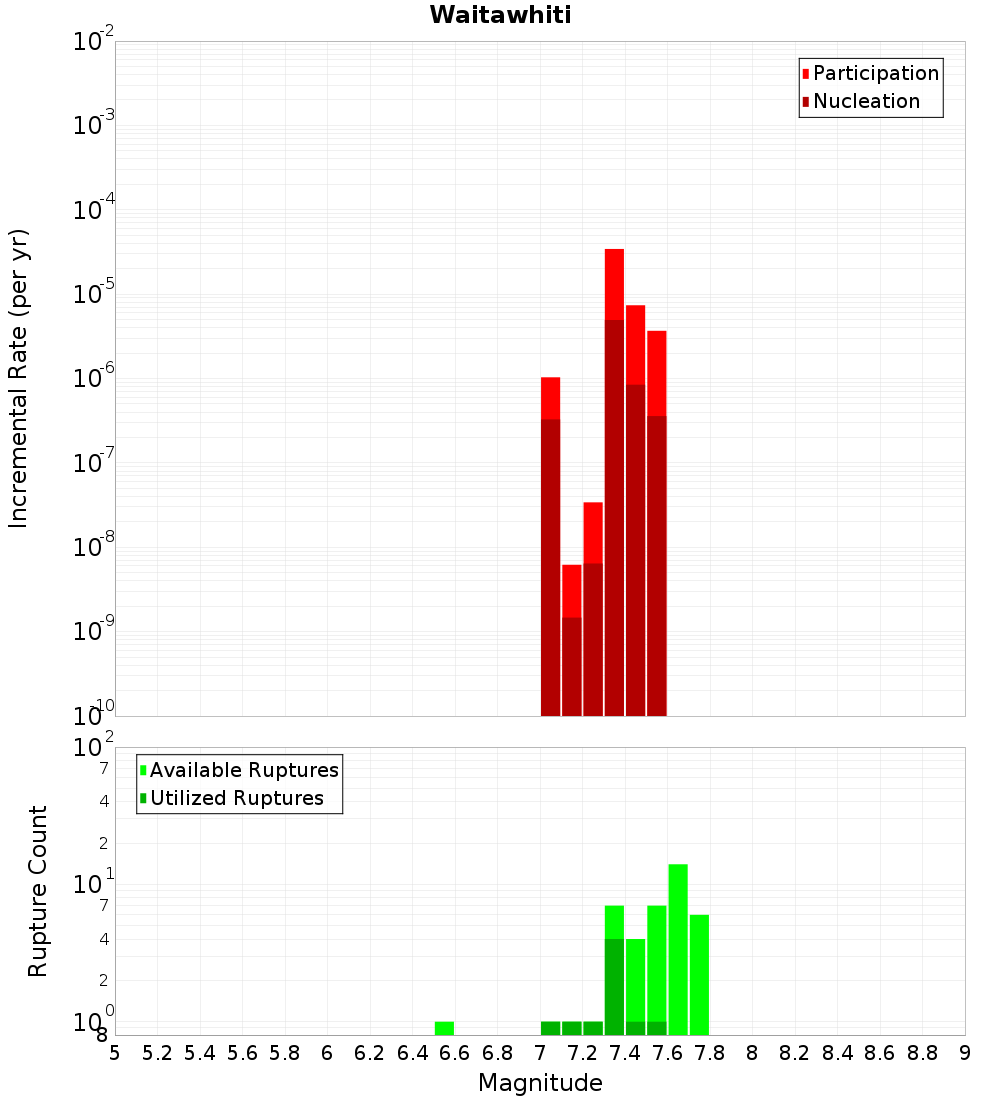 Waitawhiti

Participation
Nucleation

Incremental Rate (per yr)

$10^{-2}$
$10^{-3}$
$10^{-4}$
$10^{-5}$
$10^{-6}$
$10^{-7}$
$10^{-8}$
$10^{-9}$
$10^{-10}$

Available Ruptures
Utilized Ruptures

Rupture Count

$10^{2}$
7
4
2
$10^{1}$
7
4
2
$10^{0}$
8

5 5.2 5.4 5.6 5.8 6 6.2 6.4 6.6 6.8 7 7.2 7.4 7.6 7.8 8 8.2 8.4 8.6 8.8 9

Magnitude